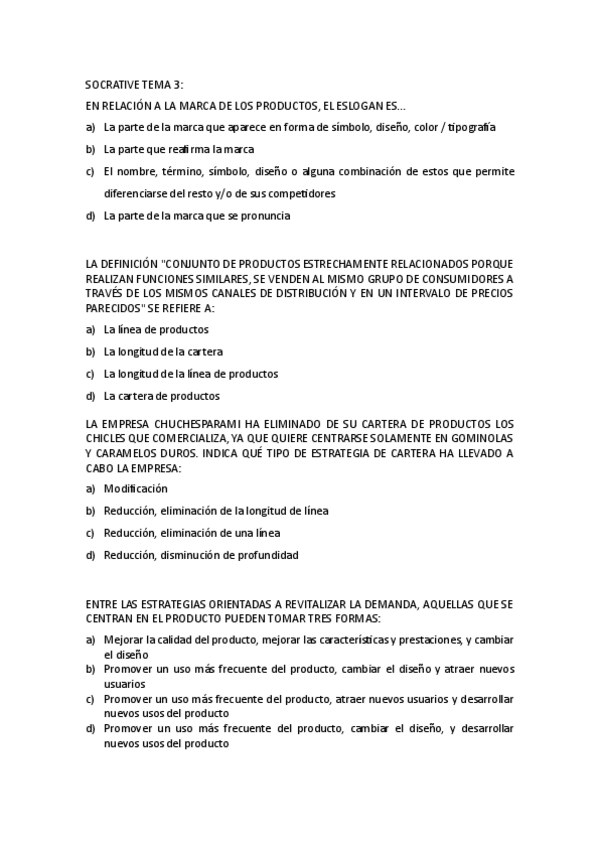 SOCRATIVE TEMA 3:

EN RELACIÓN A LA MARCA DE LOS PRODUCTOS, EL ESLOGAN ES...

a) La parte de la marca que aparece en forma de símbolo, diseño, color / tipografía

b) La parte que reafirma la marca

c) El nombre, término, símbolo, diseño o alguna combinación de estos que permite diferenciarse del resto y/o de sus competidores

d) La parte de la marca que se pronuncia

LA DEFINICIÓN "CONJUNTO DE PRODUCTOS ESTRECHAMENTE RELACIONADOS PORQUE REALIZAN FUNCIONES SIMILARES, SE VENDEN AL MISMO GRUPO DE CONSUMIDORES A TRAVÉS DE LOS MISMOS CANALES DE DISTRIBUCIÓN Y EN UN INTERVALO DE PRECIOS PARECIDOS" SE REFIERE A:

a) La línea de productos

b) La longitud de la cartera

c) La longitud de la línea de productos

d) La cartera de productos

LA EMPRESA CHUCHESPARAMI HA ELIMINADO DE SU CARTERA DE PRODUCTOS LOS CHICLES QUE COMERCIALIZA, YA QUE QUIERE CENTRARSE SOLAMENTE EN GOMINOLAS Y CARAMELOS DUROS. INDICA QUÉ TIPO DE ESTRATEGIA DE CARTERA HA LLEVADO A CABO LA EMPRESA:

a) Modificación

b) Reducción, eliminación de la longitud de línea

c) Reducción, eliminación de una línea

d) Reducción, disminución de profundidad

ENTRE LAS ESTRATEGIAS ORIENTADAS A REVITALIZAR LA DEMANDA, AQUELLAS QUE SE CENTRAN EN EL PRODUCTO PUEDEN TOMAR TRES FORMAS:

a) Mejorar la calidad del producto, mejorar las características y prestaciones, y cambiar el diseño

b) Promover un uso más frecuente del producto, cambiar el diseño y atraer nuevos usuarios

c) Promover un uso más frecuente del producto, atraer nuevos usuarios y desarrollar nuevos usos del producto

d) Promover un uso más frecuente del producto, cambiar el diseño, y desarrollar nuevos usos del producto